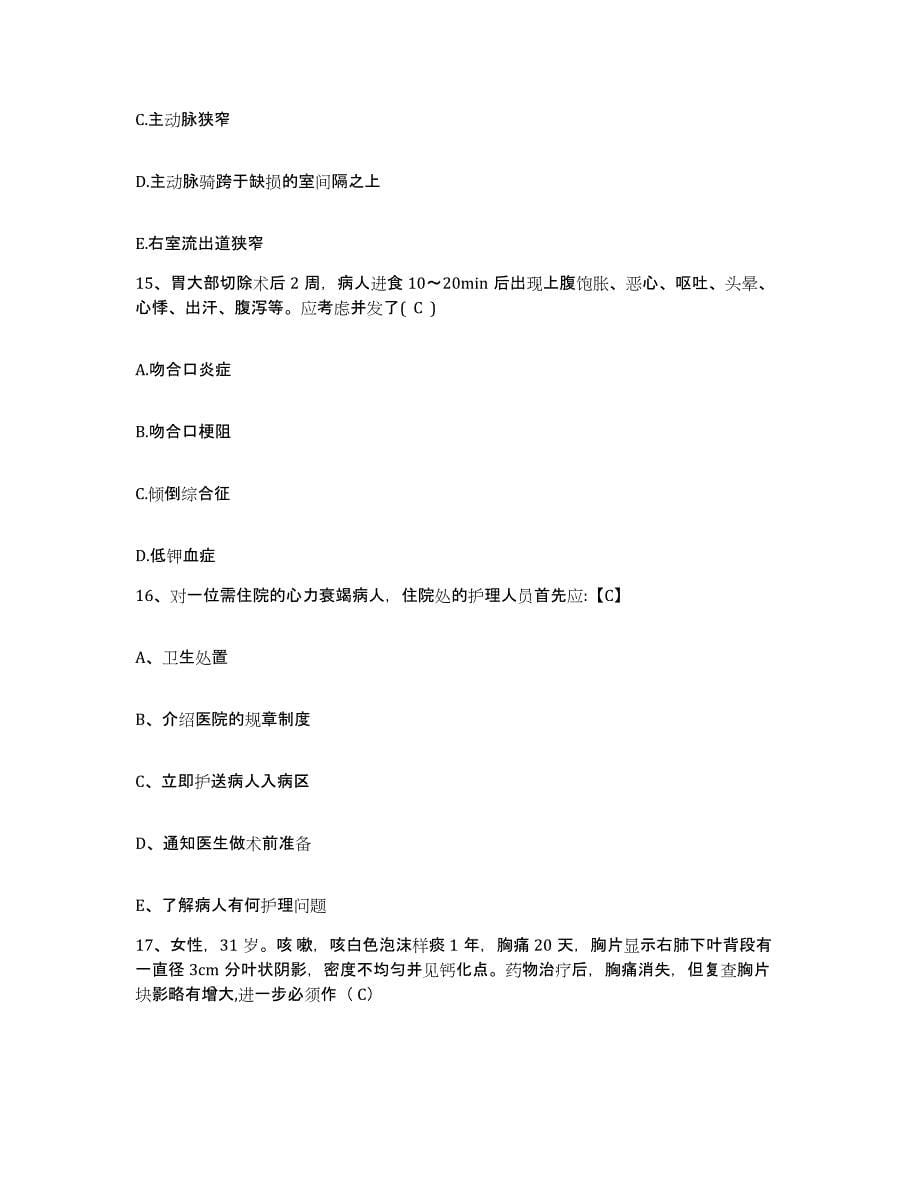 C.主动脉狭窄

D.主动脉骑跨于缺损的室间隔之上

E.右室流出道狭窄

15、胃大部切除术后 2 周，病人进食 10～20min 后出现上腹饱胀、恶心、呕吐、头晕、心悸、出汗、腹泻等。应考虑并发了( C )

A.吻合口炎症

B.吻合口梗阻

C.倾倒综合征

D.低钾血症

16、对一位需住院的心力衰竭病人，住院处的护理人员首先应:【C】

A、卫生处置

B、介绍医院的规章制度

C、立即护送病人入病区

D、通知医生做术前准备

E、了解病人有何护理问题

17、女性，31 岁。咳嗽，咳白色泡沫样痰 1 年，胸痛 20 天，胸片显示右肺下叶背段有一直径 3cm 分叶状阴影，密度不均匀并见钙化点。药物治疗后，胸痛消失，但复查胸片块影略有增大,进一步必须作（ C）